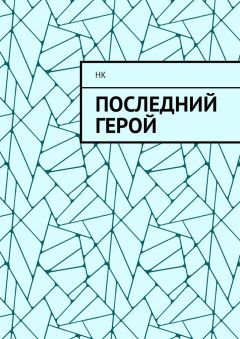 НК

ПОСЛЕДНИЙ ГЕРОЙ